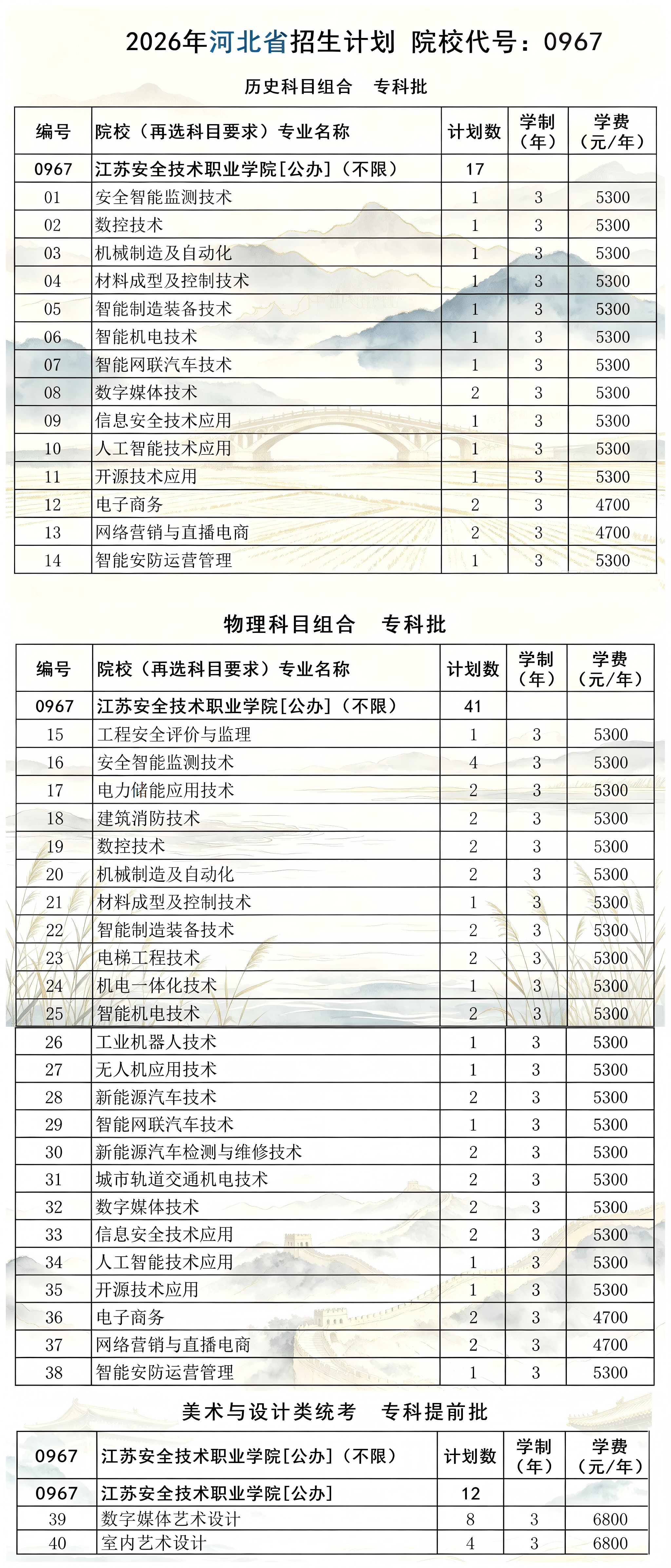 2026年河北省招生计划 院校代号：0967

历史科目组合 专科批

| 编号 | 院校（再选科目要求）专业名称 | 计划数 | 学制（年） | 学费（元/年） |
|---|---|---|---|---|
| 0967 | 江苏安全技术职业学院[公办]（不限） | 17 | | |
| 01 | 安全智能监测技术 | 1 | 3 | 5300 |
| 02 | 数控技术 | 1 | 3 | 5300 |
| 03 | 机械制造及自动化 | 1 | 3 | 5300 |
| 04 | 材料成型及控制技术 | 1 | 3 | 5300 |
| 05 | 智能制造装备技术 | 1 | 3 | 5300 |
| 06 | 智能机电技术 | 1 | 3 | 5300 |
| 07 | 智能网联汽车技术 | 1 | 3 | 5300 |
| 08 | 数字媒体技术 | 2 | 3 | 5300 |
| 09 | 信息安全技术应用 | 1 | 3 | 5300 |
| 10 | 人工智能技术应用 | 1 | 3 | 5300 |
| 11 | 开源技术应用 | 1 | 3 | 5300 |
| 12 | 电子商务 | 2 | 3 | 4700 |
| 13 | 网络营销与直播电商 | 2 | 3 | 4700 |
| 14 | 智能安防运营管理 | 1 | 3 | 5300 |

物理科目组合 专科批

| 编号 | 院校（再选科目要求）专业名称 | 计划数 | 学制（年） | 学费（元/年） |
|---|---|---|---|---|
| 0967 | 江苏安全技术职业学院[公办]（不限） | 41 | | |
| 15 | 工程安全评价与监理 | 1 | 3 | 5300 |
| 16 | 安全智能监测技术 | 4 | 3 | 5300 |
| 17 | 电力储能应用技术 | 2 | 3 | 5300 |
| 18 | 建筑消防技术 | 2 | 3 | 5300 |
| 19 | 数控技术 | 2 | 3 | 5300 |
| 20 | 机械制造及自动化 | 2 | 3 | 5300 |
| 21 | 材料成型及控制技术 | 1 | 3 | 5300 |
| 22 | 智能制造装备技术 | 2 | 3 | 5300 |
| 23 | 电梯工程技术 | 2 | 3 | 5300 |
| 24 | 机电一体化技术 | 1 | 3 | 5300 |
| 25 | 智能机电技术 | 2 | 3 | 5300 |
| 26 | 工业机器人技术 | 1 | 3 | 5300 |
| 27 | 无人机应用技术 | 1 | 3 | 5300 |
| 28 | 新能源汽车技术 | 2 | 3 | 5300 |
| 29 | 智能网联汽车技术 | 1 | 3 | 5300 |
| 30 | 新能源汽车检测与维修技术 | 2 | 3 | 5300 |
| 31 | 城市轨道交通机电技术 | 2 | 3 | 5300 |
| 32 | 数字媒体技术 | 2 | 3 | 5300 |
| 33 | 信息安全技术应用 | 2 | 3 | 5300 |
| 34 | 人工智能技术应用 | 1 | 3 | 5300 |
| 35 | 开源技术应用 | 1 | 3 | 5300 |
| 36 | 电子商务 | 2 | 3 | 4700 |
| 37 | 网络营销与直播电商 | 2 | 3 | 4700 |
| 38 | 智能安防运营管理 | 1 | 3 | 5300 |

美术与设计类统考 专科提前批

| 0967 | 江苏安全技术职业学院[公办]（不限） | 计划数 | 学制（年） | 学费（元/年） |
|---|---|---|---|---|
| 0967 | 江苏安全技术职业学院[公办] | 12 | | |
| 39 | 数字媒体艺术设计 | 8 | 3 | 6800 |
| 40 | 室内艺术设计 | 4 | 3 | 6800 |